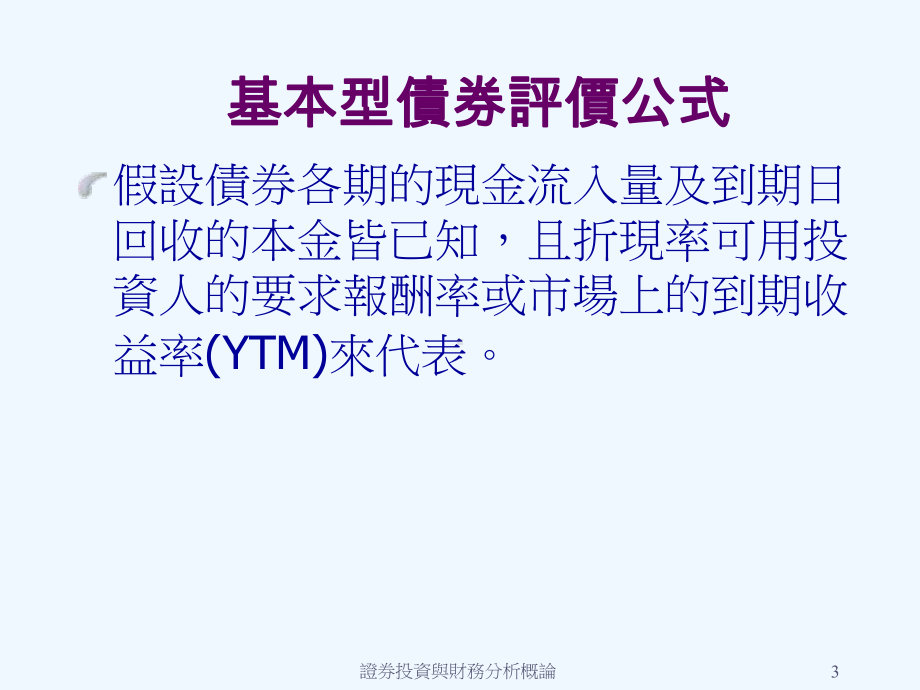 基本型債券評價公式

假設債券各期的現金流入量及到期日回收的本金皆已知，且折現率可用投資人的要求報酬率或市場上的到期收益率(YTM)來代表。

證券投資與財務分析概論

3